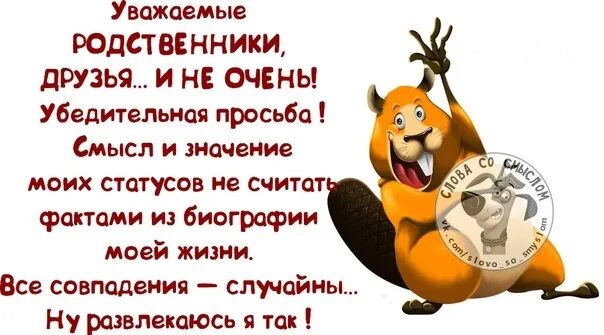 Уважаемые РОДСТВЕННИКИ, ДРУЗЬЯ... И НЕ ОЧЕНЬ!
Убедительная просьба !
Смысл и значение моих статусов не считать фактами из биографии моей жизни.
Все совпадения — случайны...
Ну развлекаюсь я так !

СЛОВА СО СМЫСЛОМ
vk.com/slovo_so_smyslom